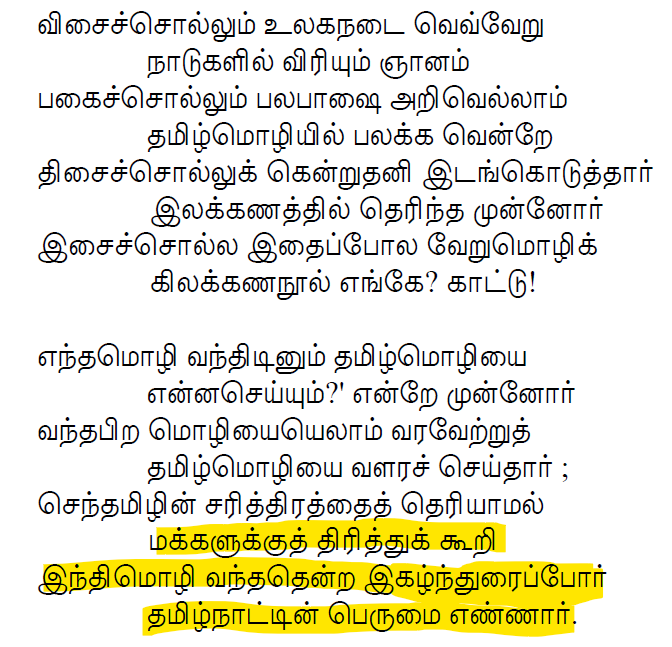 விசைச்சொல்லும் உலகநடை வெவ்வேறு
நாடுகளில் விரியும் ஞானம்
பகைச்சொல்லும் பலபாஷை அறிவெல்லாம்
தமிழ்மொழியில் பலக்க வென்றே
திசைச்சொல்லுக் கென்றுதனி இடங்கொடுத்தார்
இலக்கணத்தில் தெரிந்த முன்னோர்
இசைச்சொல்ல இதைப்போல வேறுமொழிக்
கிலக்கணநூல் எங்கே? காட்டு!

எந்தமொழி வந்திடினும் தமிழ்மொழியை
என்னசெய்யும்?' என்றே முன்னோர்
வந்தபிற மொழியையெலாம் வரவேற்றுத்
தமிழ்மொழியை வளரச் செய்தார் ;
செந்தமிழின் சரித்திரத்தைத் தெரியாமல்
மக்களுக்குத் திரித்துக் கூறி
இந்திமொழி வந்ததென்ற இகழ்ந்துரைப்போர்
தமிழ்நாட்டின் பெருமை எண்ணார்.